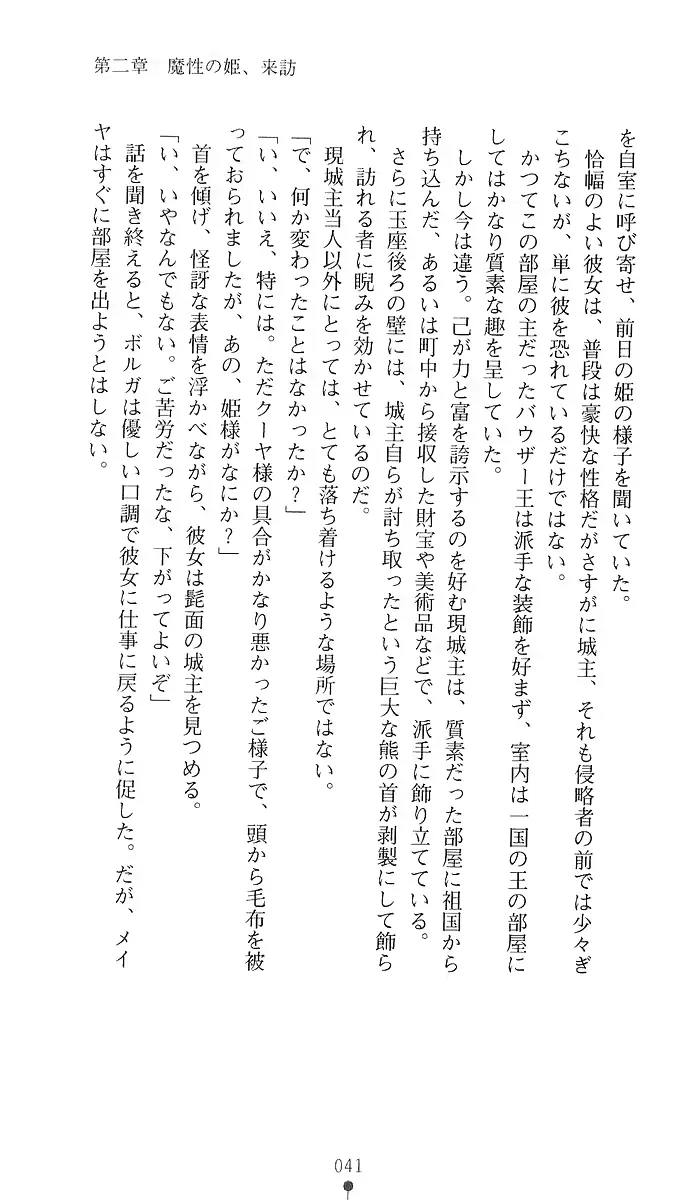 第二章　魔性の姫、来訪

を自室に呼び寄せ、前日の姫の様子を聞いていた。

恰幅のよい彼女は、普段は豪快な性格だがさすがに城主、それも侵略者の前では少々ぎこちないが、単に彼を恐れているだけではない。

かつてこの部屋の主だったバウザー王は派手な装飾を好まず、室内は一国の王の部屋にしてはかなり質素な趣を呈していた。

しかし今は違う。己が力と富を誇示するのを好む現城主は、質素だった部屋に祖国から持ち込んだ、あるいは町中から接収した財宝や美術品などで、派手に飾り立てている。

さらに玉座後ろの壁には、城主自らが討ち取ったという巨大な熊の首が剥製にして飾られ、訪れる者に睨みを効かせているのだ。

現城主当人以外にとっては、とても落ち着けるような場所ではない。

「で、何か変わったことはなかったか？」

「い、いいえ、特には。ただクーヤ様の具合がかなり悪かったご様子で、頭から毛布を被っておられましたが、あの、姫様がなにか？」

首を傾げ、怪訝な表情を浮かべながら、彼女は髭面の城主を見つめる。

「い、いやなんでもない。ご苦労だったな、下がってよいぞ」

話を聞き終えると、ボルガは優しい口調で彼女に仕事に戻るように促した。だが、メイヤはすぐに部屋を出ようとはしない。

041